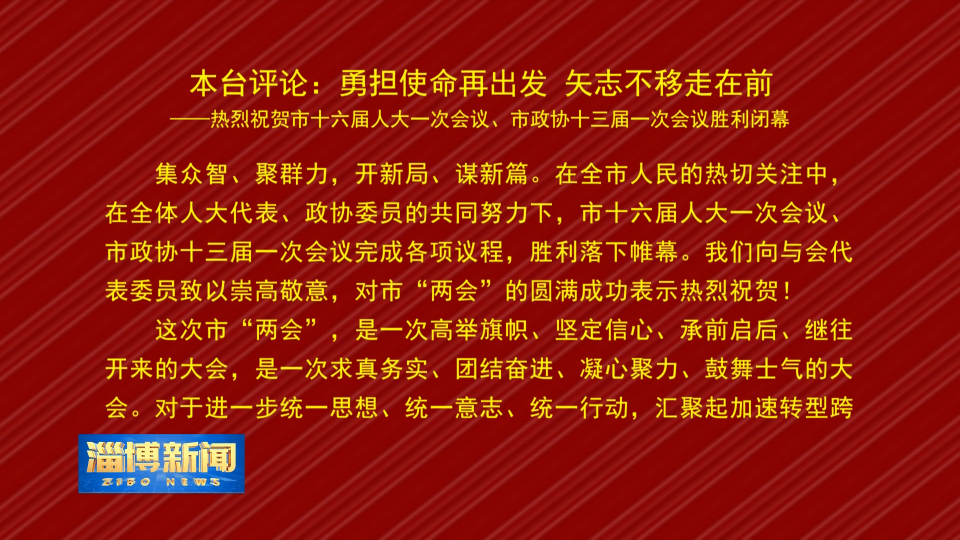 本台评论：勇担使命再出发 矢志不移走在前
——热烈祝贺市十六届人大一次会议、市政协十三届一次会议胜利闭幕

集众智、聚群力，开新局、谋新篇。在全市人民的热切关注中，在全体人大代表、政协委员的共同努力下，市十六届人大一次会议、市政协十三届一次会议完成各项议程，胜利落下帷幕。我们向与会代表委员致以崇高敬意，对市“两会”的圆满成功表示热烈祝贺！

这次市“两会”，是一次高举旗帜、坚定信心、承前启后、继往开来的大会，是一次求真务实、团结奋进、凝心聚力、鼓舞士气的大会。对于进一步统一思想、统一意志、统一行动，汇聚起加速转型跨

淄博新闻
ZIBO NEWS